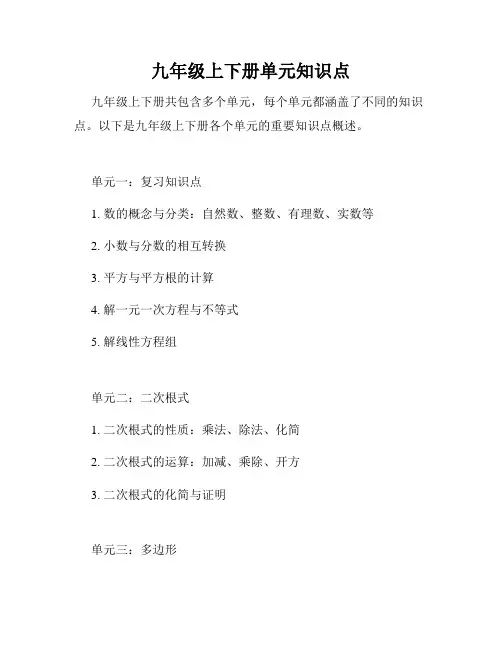 九年级上下册单元知识点

九年级上下册共包含多个单元，每个单元都涵盖了不同的知识点。以下是九年级上下册各个单元的重要知识点概述。

单元一：复习知识点

1. 数的概念与分类：自然数、整数、有理数、实数等

2. 小数与分数的相互转换

3. 平方与平方根的计算

4. 解一元一次方程与不等式

5. 解线性方程组

单元二：二次根式

1. 二次根式的性质：乘法、除法、化简

2. 二次根式的运算：加减、乘除、开方

3. 二次根式的化简与证明

单元三：多边形